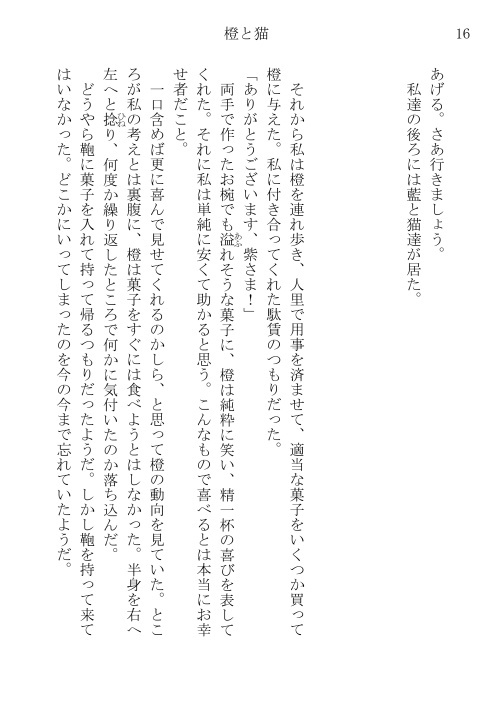 橙と猫　16

あげる。さあ行きましょう。
　私達の後ろには藍と猫達が居た。

　それから私は橙を連れ歩き、人里で用事を済ませて、適当な菓子をいくつか買って橙に与えた。私に付き合ってくれた駄賃のつもりだった。
「ありがとうございます、紫さま！」
　両手で作ったお椀でも溢れそうな菓子に、橙は純粋に笑い、精一杯の喜びを表してくれた。それに私は単純に安くて助かると思う。こんなもので喜べるとは本当にお幸せ者だこと。
　一口含めば更に喜んで見せてくれるのかしら、と思って橙の動向を見ていた。ところが私の考えとは裏腹に、橙は菓子をすぐには食べようとはしなかった。半身を右へ左へと捻り、何度か繰り返したところで何かに気付いたのか落ち込んだ。
　どうやら鞄に菓子を入れて持って帰るつもりだったようだ。しかし鞄を持って来てはいなかった。どこかにいってしまったのを今の今まで忘れていたようだ。